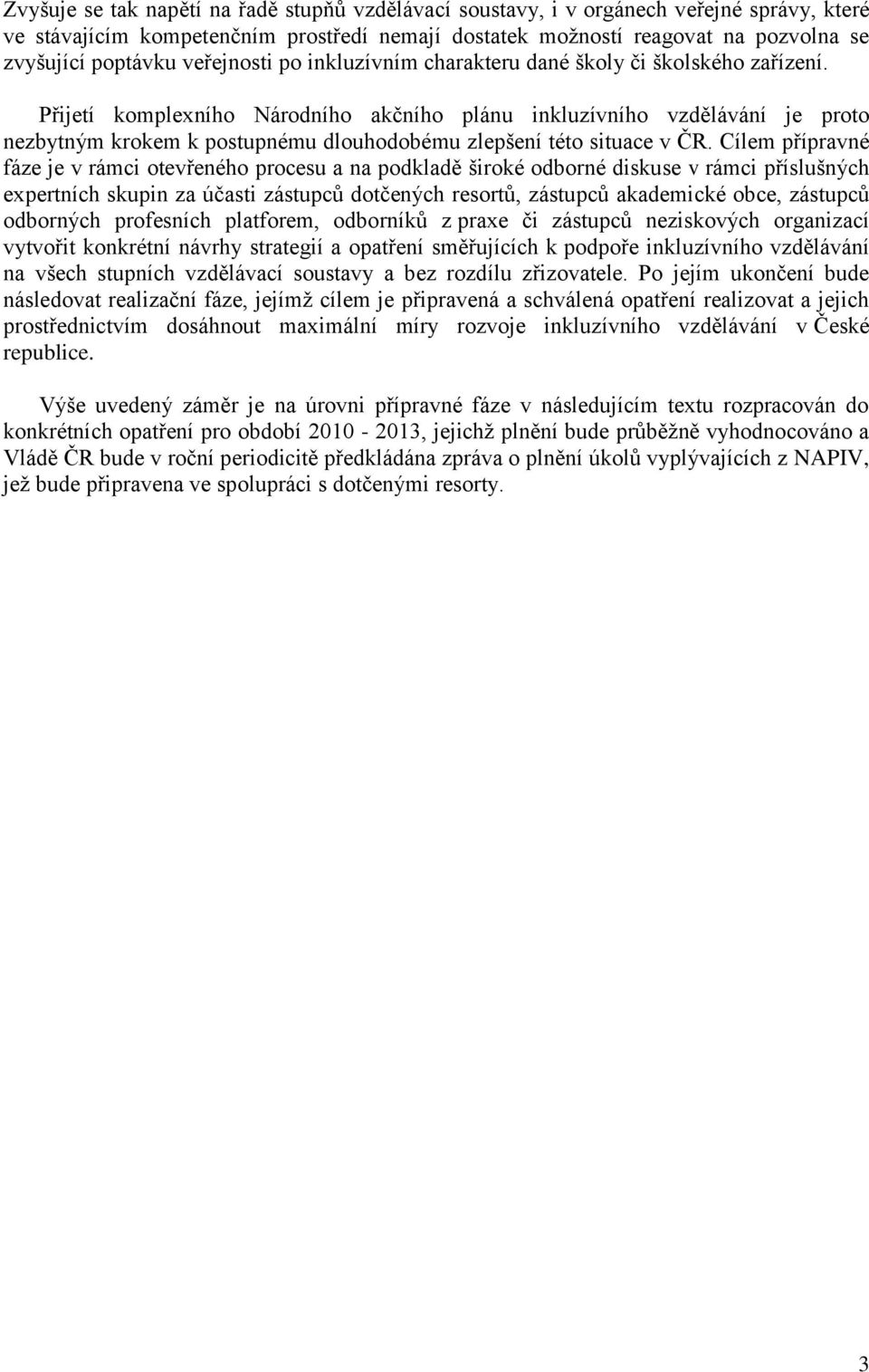 Zvyšuje se tak napětí na řadě stupňů vzdělávací soustavy, i v orgánech veřejné správy, které ve stávajícím kompetenčním prostředí nemají dostatek možností reagovat na pozvolna se zvyšující poptávku veřejnosti po inkluzívním charakteru dané školy či školského zařízení.

Přijetí komplexního Národního akčního plánu inkluzívního vzdělávání je proto nezbytným krokem k postupnému dlouhodobému zlepšení této situace v ČR. Cílem přípravné fáze je v rámci otevřeného procesu a na podkladě široké odborné diskuse v rámci příslušných expertních skupin za účasti zástupců dotčených resortů, zástupců akademické obce, zástupců odborných profesních platforem, odborníků z praxe či zástupců neziskových organizací vytvořit konkrétní návrhy strategií a opatření směřujících k podpoře inkluzívního vzdělávání na všech stupních vzdělávací soustavy a bez rozdílu zřizovatele. Po jejím ukončení bude následovat realizační fáze, jejímž cílem je připravená a schválená opatření realizovat a jejich prostřednictvím dosáhnout maximální míry rozvoje inkluzívního vzdělávání v České republice.

Výše uvedený záměr je na úrovni přípravné fáze v následujícím textu rozpracován do konkrétních opatření pro období 2010 - 2013, jejichž plnění bude průběžně vyhodnocováno a Vládě ČR bude v roční periodicitě předkládána zpráva o plnění úkolů vyplývajících z NAPIV, jež bude připravena ve spolupráci s dotčenými resorty.

3